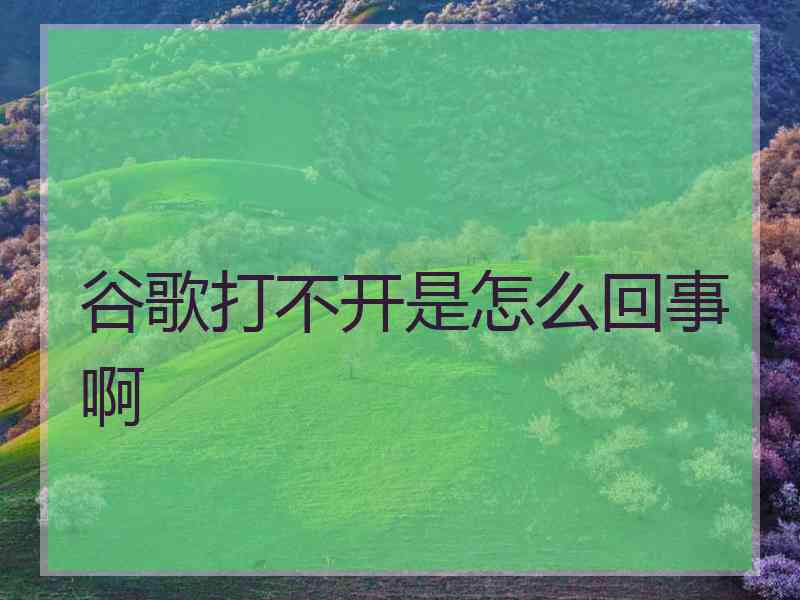 谷歌打不开是怎么回事啊